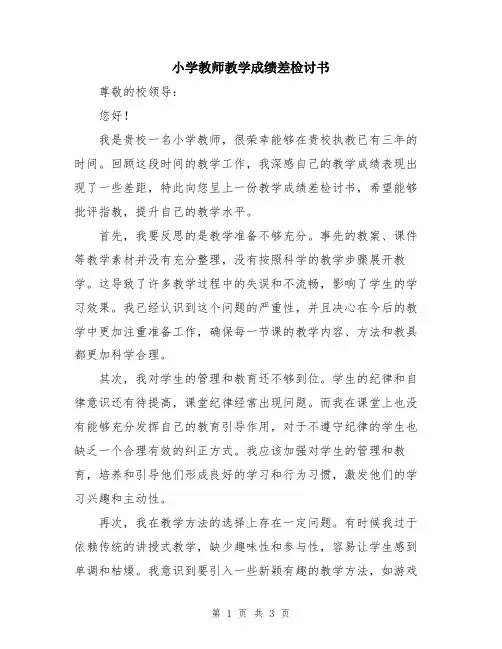 小学教师教学成绩差检讨书

尊敬的校领导：

您好！

我是贵校一名小学教师，很荣幸能够在贵校执教已有三年的时间。回顾这段时间的教学工作，我深感自己的教学成绩表现出现了一些差距，特此向您呈上一份教学成绩差检讨书，希望能够批评指教，提升自己的教学水平。

首先，我要反思的是教学准备不够充分。事先的教案、课件等教学素材并没有充分整理，没有按照科学的教学步骤展开教学。这导致了许多教学过程中的失误和不流畅，影响了学生的学习效果。我已经认识到这个问题的严重性，并且决心在今后的教学中更加注重准备工作，确保每一节课的教学内容、方法和教具都更加科学合理。

其次，我对学生的管理和教育还不够到位。学生的纪律和自律意识还有待提高，课堂纪律经常出现问题。而我在课堂上也没有能够充分发挥自己的教育引导作用，对于不遵守纪律的学生也缺乏一个合理有效的纠正方式。我应该加强对学生的管理和教育，培养和引导他们形成良好的学习和行为习惯，激发他们的学习兴趣和主动性。

再次，我在教学方法的选择上存在一定问题。有时候我过于依赖传统的讲授式教学，缺少趣味性和参与性，容易让学生感到单调和枯燥。我意识到要引入一些新颖有趣的教学方法，如游戏

第 1 页 共 3 页